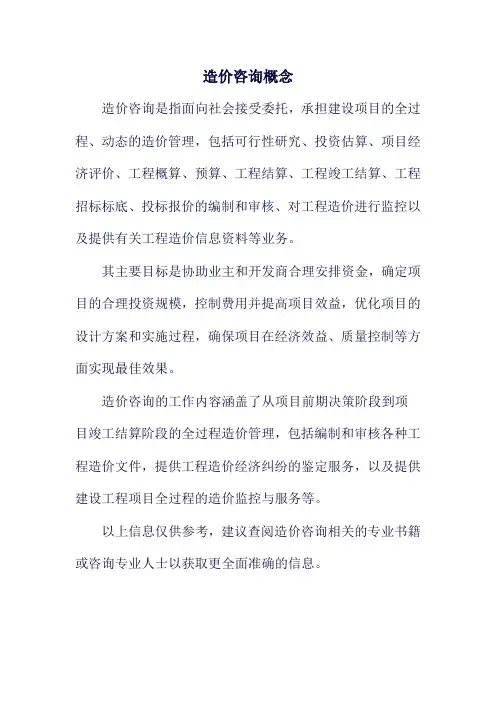 造价咨询概念

造价咨询是指面向社会接受委托，承担建设项目的全过程、动态的造价管理，包括可行性研究、投资估算、项目经济评价、工程概算、预算、工程结算、工程竣工结算、工程招标标底、投标报价的编制和审核、对工程造价进行监控以及提供有关工程造价信息资料等业务。

其主要目标是协助业主和开发商合理安排资金，确定项目的合理投资规模，控制费用并提高项目效益，优化项目的设计方案和实施过程，确保项目在经济效益、质量控制等方面实现最佳效果。

造价咨询的工作内容涵盖了从项目前期决策阶段到项目竣工结算阶段的全过程造价管理，包括编制和审核各种工程造价文件，提供工程造价经济纠纷的鉴定服务，以及提供建设工程项目全过程的造价监控与服务等。

以上信息仅供参考，建议查阅造价咨询相关的专业书籍或咨询专业人士以获取更全面准确的信息。